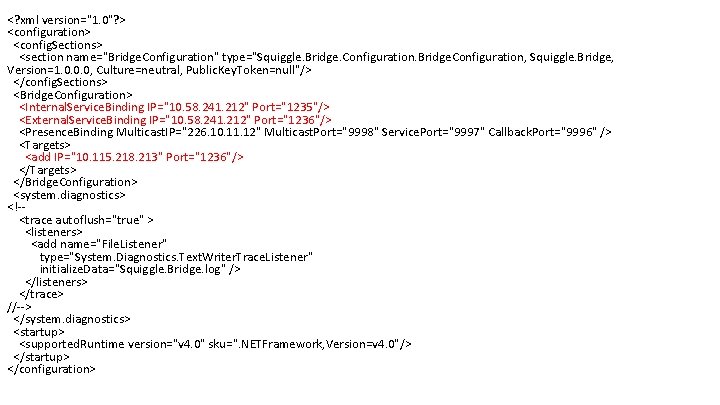 <?xml version="1.0"?>
<configuration>
<configSections>
<section name="BridgeConfiguration" type="Squiggle.Bridge.Configuration.BridgeConfiguration, Squiggle.Bridge, Version=1.0.0.0, Culture=neutral, PublicKeyToken=null"/>
</configSections>
<BridgeConfiguration>
<InternalServiceBinding IP="10.58.241.212" Port="1235"/>
<ExternalServiceBinding IP="10.58.241.212" Port="1236"/>
<PresenceBinding MulticastIP="226.10.11.12" MulticastPort="9998" ServicePort="9997" CallbackPort="9996" />
<Targets>
<add IP="10.115.218.213" Port="1236"/>
</Targets>
</BridgeConfiguration>
<system.diagnostics>
<!--
<trace autoflush="true" >
<listeners>
<add name="FileListener"
type="System.Diagnostics.TextWriterTraceListener"
initializeData="Squiggle.Bridge.log" />
</listeners>
</trace>
//-->
</system.diagnostics>
<startup>
<supportedRuntime version="v4.0" sku=".NETFramework,Version=v4.0"/>
</startup>
</configuration>